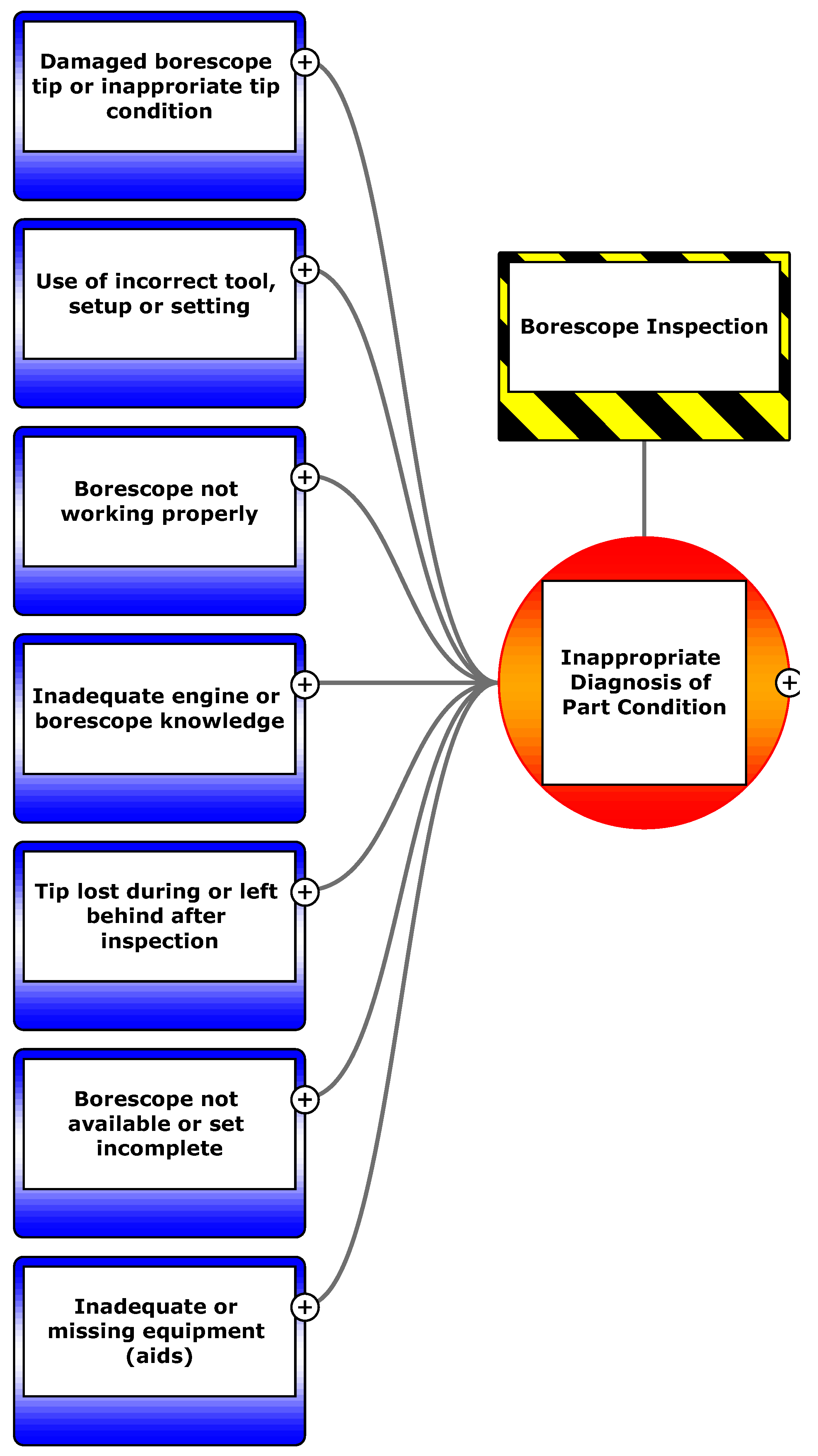 Damaged borescope tip or inapproriate tip condition

Use of incorrect tool, setup or setting

Borescope not working properly

Inadequate engine or borescope knowledge

Tip lost during or left behind after inspection

Borescope not available or set incomplete

Inadequate or missing equipment (aids)

Borescope Inspection

Inappropriate Diagnosis of Part Condition